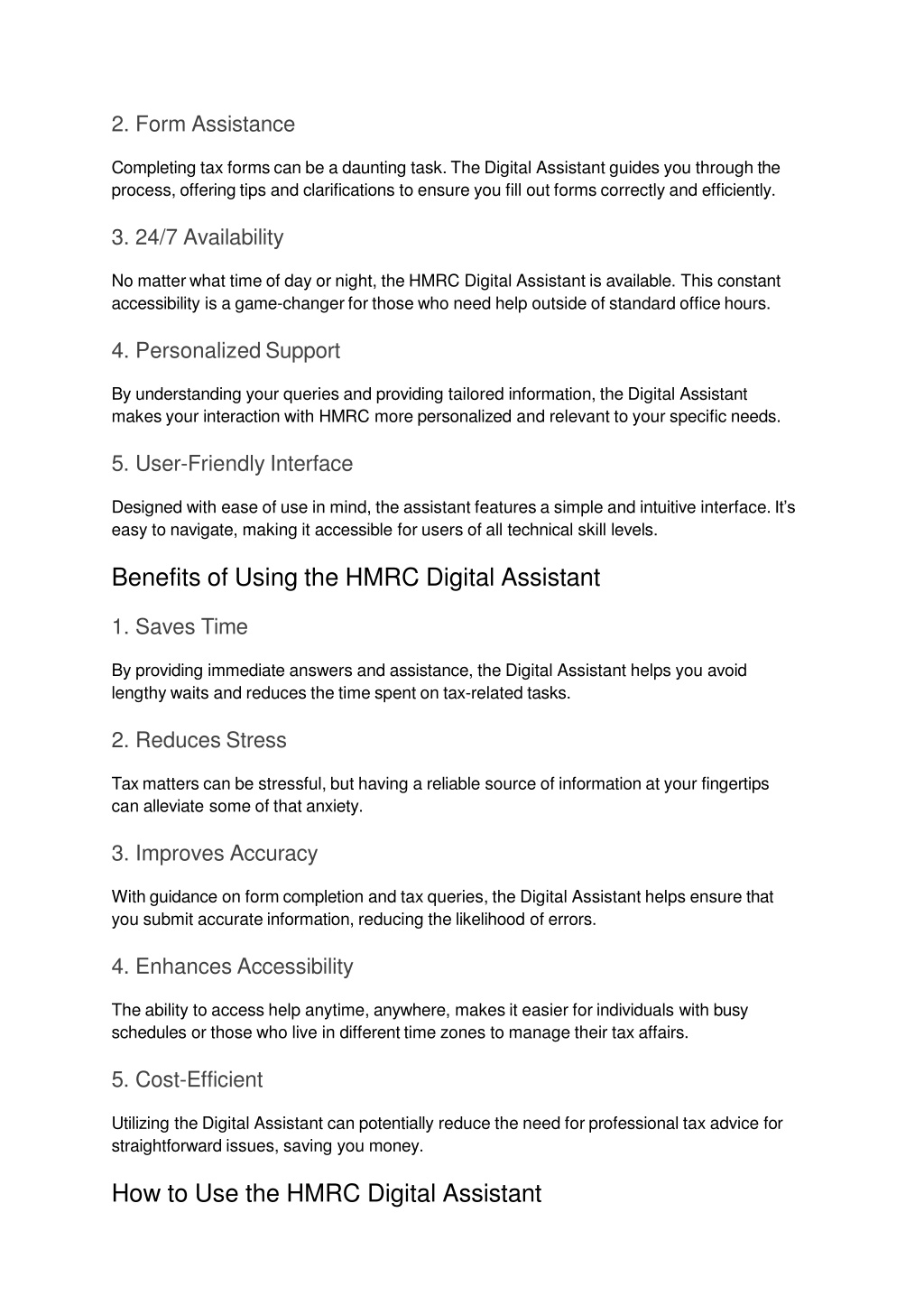 2. Form Assistance

Completing tax forms can be a daunting task. The Digital Assistant guides you through the process, offering tips and clarifications to ensure you fill out forms correctly and efficiently.

3. 24/7 Availability

No matter what time of day or night, the HMRC Digital Assistant is available. This constant accessibility is a game-changer for those who need help outside of standard office hours.

4. Personalized Support

By understanding your queries and providing tailored information, the Digital Assistant makes your interaction with HMRC more personalized and relevant to your specific needs.

5. User-Friendly Interface

Designed with ease of use in mind, the assistant features a simple and intuitive interface. It's easy to navigate, making it accessible for users of all technical skill levels.

Benefits of Using the HMRC Digital Assistant

1. Saves Time

By providing immediate answers and assistance, the Digital Assistant helps you avoid lengthy waits and reduces the time spent on tax-related tasks.

2. Reduces Stress

Tax matters can be stressful, but having a reliable source of information at your fingertips can alleviate some of that anxiety.

3. Improves Accuracy

With guidance on form completion and tax queries, the Digital Assistant helps ensure that you submit accurate information, reducing the likelihood of errors.

4. Enhances Accessibility

The ability to access help anytime, anywhere, makes it easier for individuals with busy schedules or those who live in different time zones to manage their tax affairs.

5. Cost-Efficient

Utilizing the Digital Assistant can potentially reduce the need for professional tax advice for straightforward issues, saving you money.

How to Use the HMRC Digital Assistant